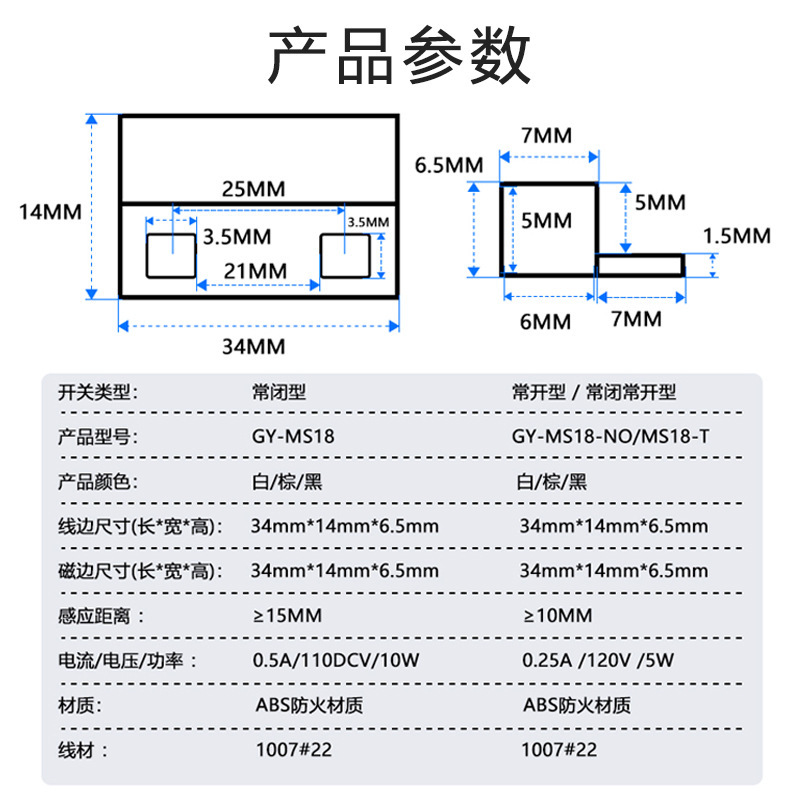 产品参数

14MM
25MM
3.5MM
3.5MM
21MM
34MM

7MM
6.5MM
5MM
5MM
1.5MM
6MM
7MM

| 开关类型: | 常闭型 | 常开型 / 常闭常开型 |
|---|---|---|
| 产品型号: | GY-MS18 | GY-MS18-NO/MS18-T |
| 产品颜色: | 白/棕/黑 | 白/棕/黑 |
| 线边尺寸(长*宽*高): | 34mm*14mm*6.5mm | 34mm*14mm*6.5mm |
| 磁边尺寸(长*宽*高): | 34mm*14mm*6.5mm | 34mm*14mm*6.5mm |
| 感应距离: | ≥15MM | ≥10MM |
| 电流/电压/功率: | 0.5A/110DCV/10W | 0.25A /120V /5W |
| 材质: | ABS防火材质 | ABS防火材质 |
| 线材: | 1007#22 | 1007#22 |